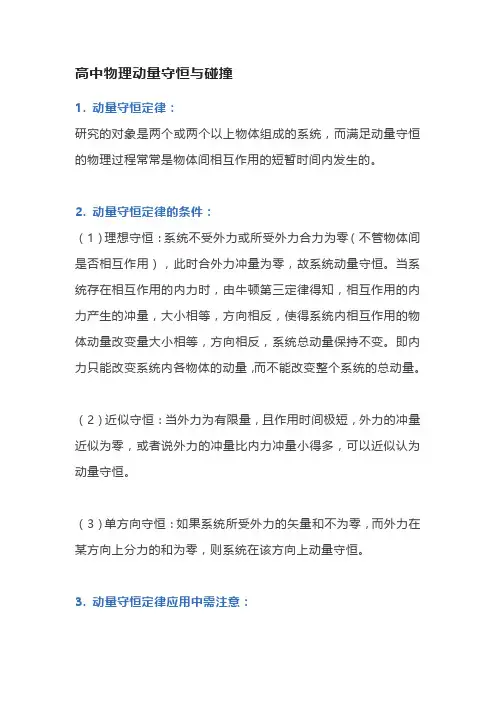 高中物理动量守恒与碰撞

1. 动量守恒定律：

研究的对象是两个或两个以上物体组成的系统，而满足动量守恒的物理过程常常是物体间相互作用的短暂时间内发生的。

2. 动量守恒定律的条件：

（1）理想守恒：系统不受外力或所受外力合力为零（不管物体间是否相互作用），此时合外力冲量为零，故系统动量守恒。当系统存在相互作用的内力时，由牛顿第三定律得知，相互作用的内力产生的冲量，大小相等，方向相反，使得系统内相互作用的物体动量改变量大小相等，方向相反，系统总动量保持不变。即内力只能改变系统内各物体的动量，而不能改变整个系统的总动量。

（2）近似守恒：当外力为有限量，且作用时间极短，外力的冲量近似为零，或者说外力的冲量比内力冲量小得多，可以近似认为动量守恒。

（3）单方向守恒：如果系统所受外力的矢量和不为零，而外力在某方向上分力的和为零，则系统在该方向上动量守恒。

3. 动量守恒定律应用中需注意：